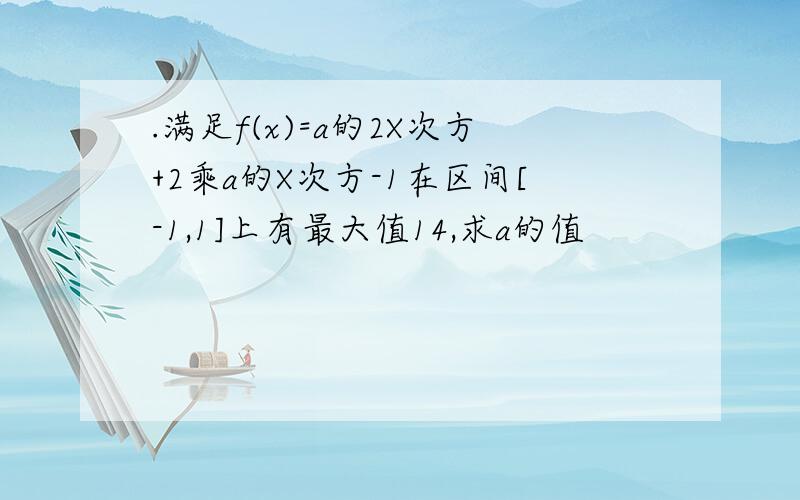 .满足f(x)=a的2X次方+2乘a的X次方-1在区间[-1,1]上有最大值14,求a的值